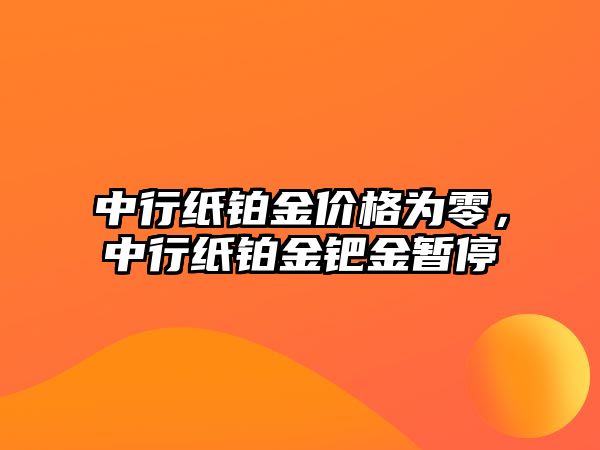 中行纸铂金价格为零，中行纸铂金钯金暂停